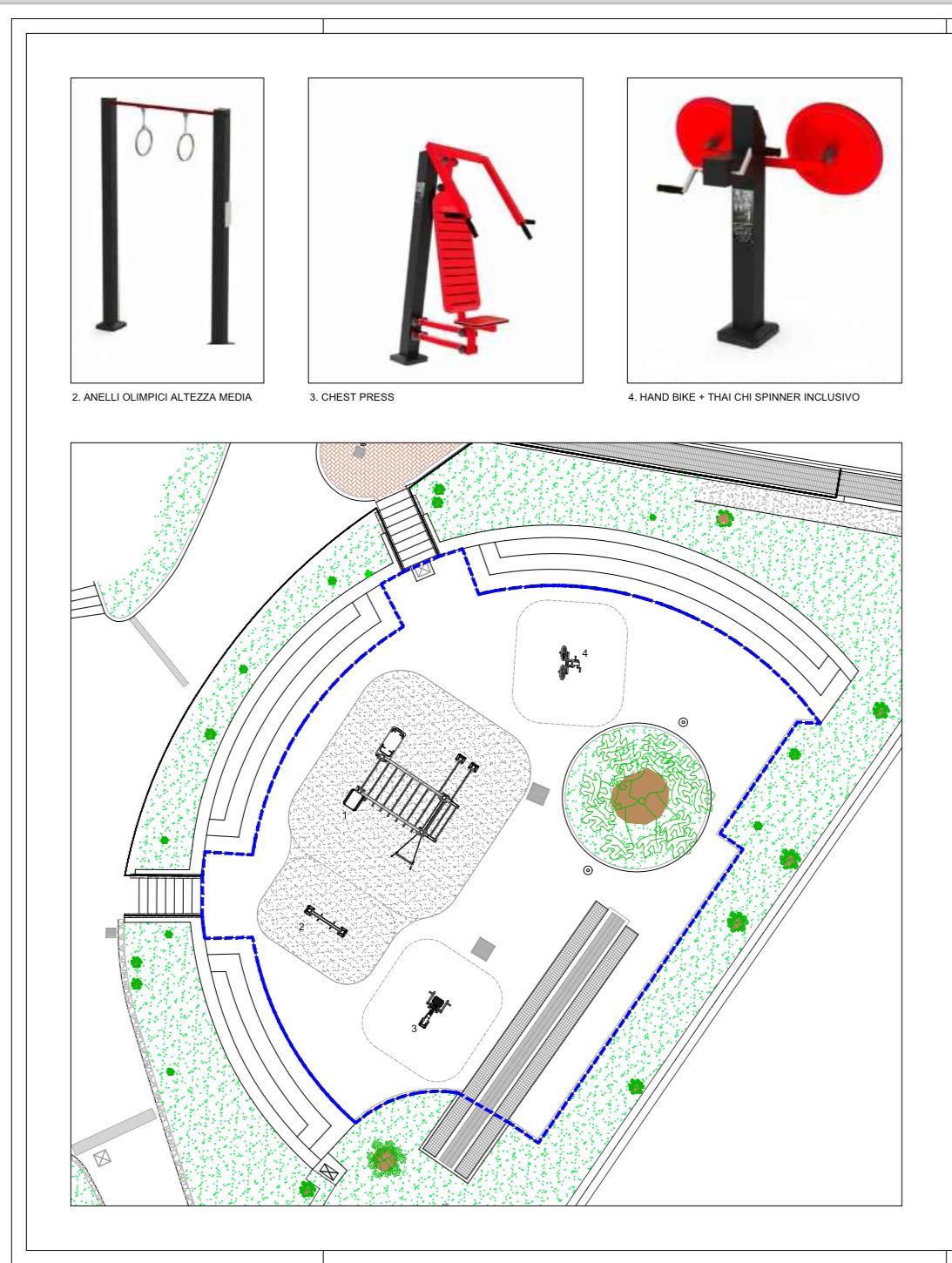 2. ANELLI OLIMPICI ALTEZZA MEDIA

3. CHEST PRESS

4. HAND BIKE + THAI CHI SPINNER INCLUSIVO

4

1

2

3